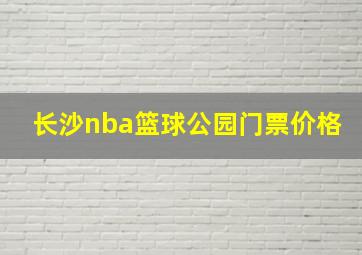 长沙nba篮球公园门票价格